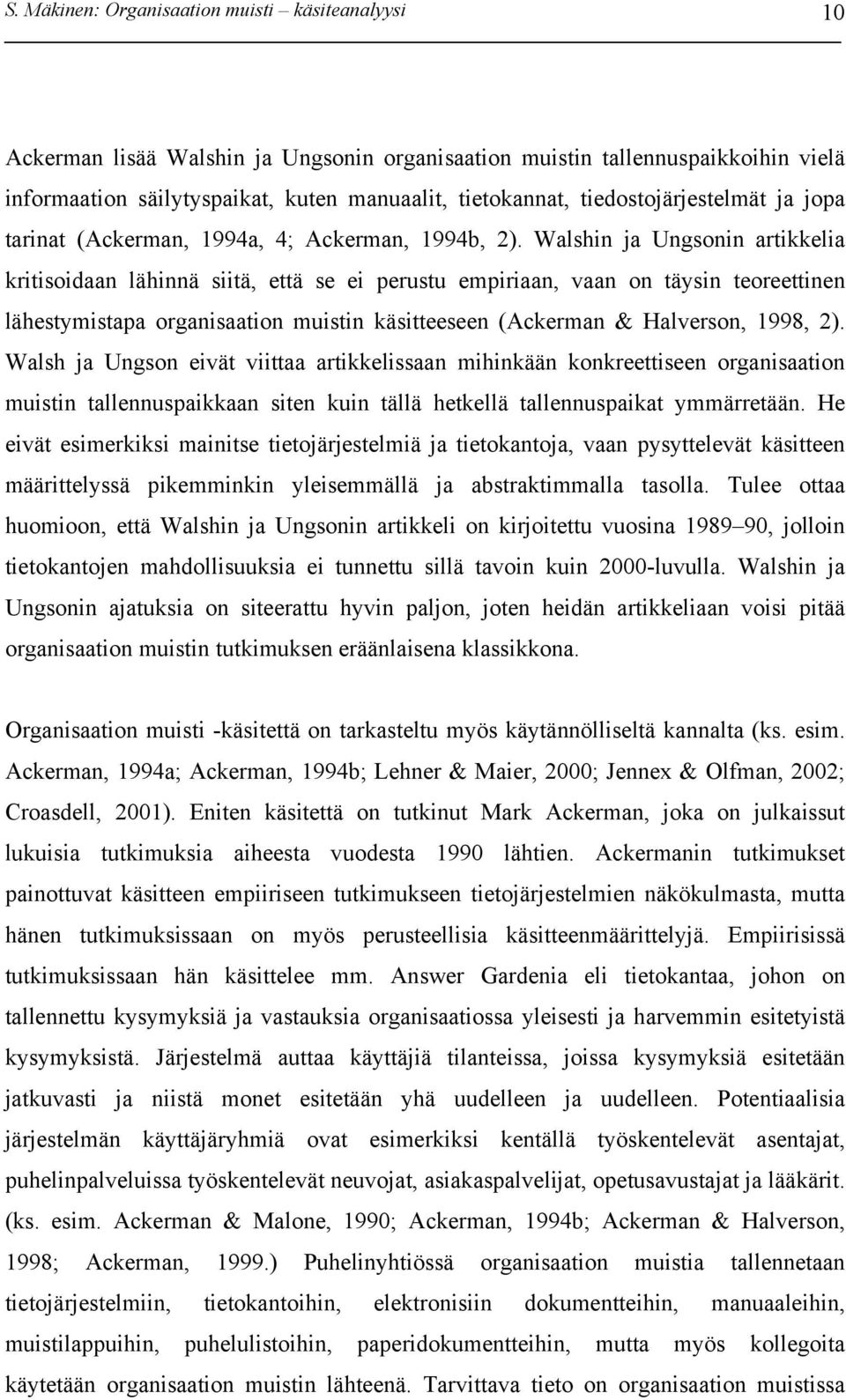 S. Mäkinen: Organisaation muisti – käsiteanalyysi 10

Ackerman lisää Walshin ja Ungsonin organisaation muistin tallennuspaikkoihin vielä informaation säilytyspaikat, kuten manuaalit, tietokannat, tiedostojärjestelmät ja jopa tarinat (Ackerman, 1994a, 4; Ackerman, 1994b, 2). Walshin ja Ungsonin artikkelia kritisoidaan lähinnä siitä, että se ei perustu empiriaan, vaan on täysin teoreettinen lähestymistapa organisaation muistin käsitteeseen (Ackerman & Halverson, 1998, 2). Walsh ja Ungson eivät viittaa artikkelissaan mihinkään konkreettiseen organisaation muistin tallennuspaikkaan siten kuin tällä hetkellä tallennuspaikat ymmärretään. He eivät esimerkiksi mainitse tietojärjestelmiä ja tietokantoja, vaan pysyttelevät käsitteen määrittelyssä pikemminkin yleisemmällä ja abstraktimmalla tasolla. Tulee ottaa huomioon, että Walshin ja Ungsonin artikkeli on kirjoitettu vuosina 1989–90, jolloin tietokantojen mahdollisuuksia ei tunnettu sillä tavoin kuin 2000-luvulla. Walshin ja Ungsonin ajatuksia on siteerattu hyvin paljon, joten heidän artikkeliaan voisi pitää organisaation muistin tutkimuksen eräänlaisena klassikkona.

Organisaation muisti -käsitettä on tarkasteltu myös käytännölliseltä kannalta (ks. esim. Ackerman, 1994a; Ackerman, 1994b; Lehner & Maier, 2000; Jennex & Olfman, 2002; Croasdell, 2001). Eniten käsitettä on tutkinut Mark Ackerman, joka on julkaissut lukuisia tutkimuksia aiheesta vuodesta 1990 lähtien. Ackermanin tutkimukset painottuvat käsitteen empiiriseen tutkimukseen tietojärjestelmien näkökulmasta, mutta hänen tutkimuksissaan on myös perusteellisia käsitteenmäärittelyjä. Empiirisissä tutkimuksissaan hän käsittelee mm. Answer Gardenia eli tietokantaa, johon on tallennettu kysymyksiä ja vastauksia organisaatiossa yleisesti ja harvemmin esitetyistä kysymyksistä. Järjestelmä auttaa käyttäjiä tilanteissa, joissa kysymyksiä esitetään jatkuvasti ja niistä monet esitetään yhä uudelleen ja uudelleen. Potentiaalisia järjestelmän käyttäjäryhmiä ovat esimerkiksi kentällä työskentelevät asentajat, puhelinpalveluissa työskentelevät neuvojat, asiakaspalvelijat, opetusavustajat ja lääkärit. (ks. esim. Ackerman & Malone, 1990; Ackerman, 1994b; Ackerman & Halverson, 1998; Ackerman, 1999.) Puhelinyhtiössä organisaation muistia tallennetaan tietojärjestelmiin, tietokantoihin, elektronisiin dokumentteihin, manuaaleihin, muistilappuihin, puhelulistoihin, paperidokumentteihin, mutta myös kollegoita käytetään organisaation muistin lähteenä. Tarvittava tieto on organisaation muistissa